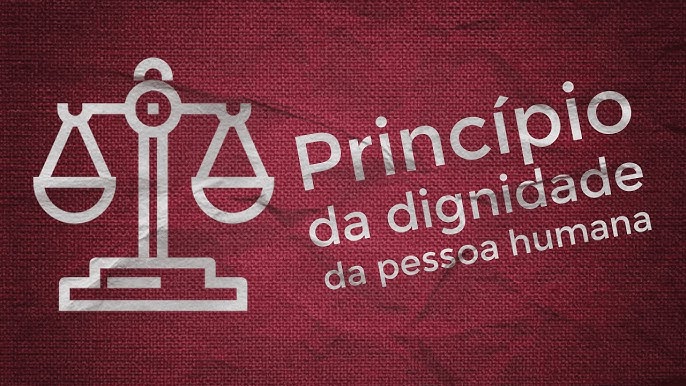 Princípio
da dignidade
da pessoa humana